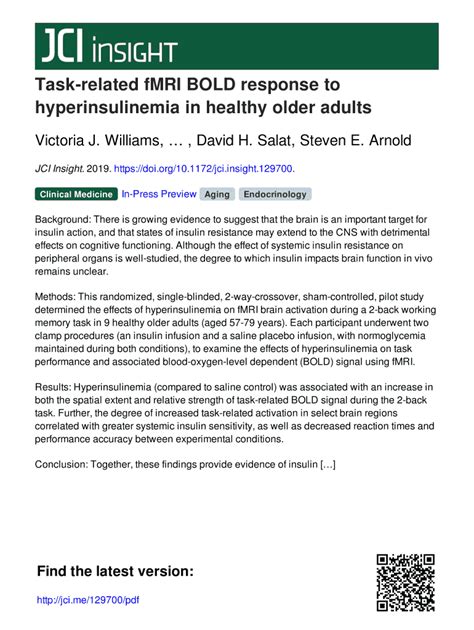 JCI insight

Task-related fMRI BOLD response to hyperinsulinemia in healthy older adults

Victoria J. Williams, … , David H. Salat, Steven E. Arnold

JCI Insight. 2019. https://doi.org/10.1172/jci.insight.129700.

Clinical Medicine In-Press Preview Aging Endocrinology

Background: There is growing evidence to suggest that the brain is an important target for insulin action, and that states of insulin resistance may extend to the CNS with detrimental effects on cognitive functioning. Although the effect of systemic insulin resistance on peripheral organs is well-studied, the degree to which insulin impacts brain function in vivo remains unclear.

Methods: This randomized, single-blinded, 2-way-crossover, sham-controlled, pilot study determined the effects of hyperinsulinemia on fMRI brain activation during a 2-back working memory task in 9 healthy older adults (aged 57-79 years). Each participant underwent two clamp procedures (an insulin infusion and a saline placebo infusion, with normoglycemia maintained during both conditions), to examine the effects of hyperinsulinemia on task performance and associated blood-oxygen-level dependent (BOLD) signal using fMRI.

Results: Hyperinsulinemia (compared to saline control) was associated with an increase in both the spatial extent and relative strength of task-related BOLD signal during the 2-back task. Further, the degree of increased task-related activation in select brain regions correlated with greater systemic insulin sensitivity, as well as decreased reaction times and performance accuracy between experimental conditions.

Conclusion: Together, these findings provide evidence of insulin […]

Find the latest version:

http://jci.me/129700/pdf